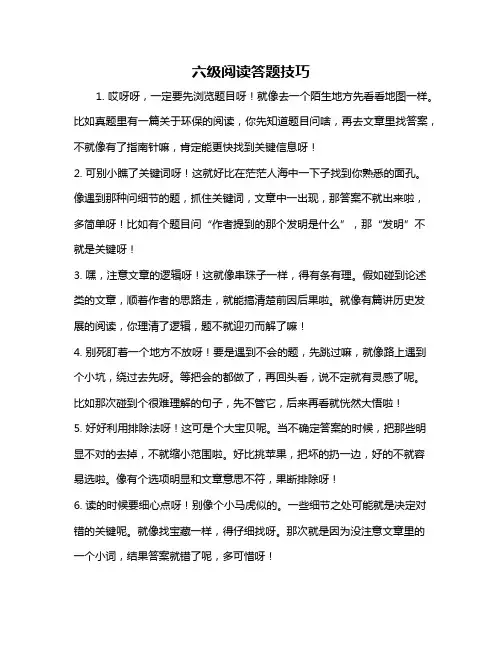 六级阅读答题技巧

1. 哎呀呀，一定要先浏览题目呀！就像去一个陌生地方先看看地图一样。比如真题里有一篇关于环保的阅读，你先知道题目问啥，再去文章里找答案，不就像有了指南针嘛，肯定能更快找到关键信息呀！

2. 可别小瞧了关键词呀！这就好比在茫茫人海中一下子找到你熟悉的面孔。像遇到那种问细节的题，抓住关键词，文章中一出现，那答案不就出来啦，多简单呀！比如有个题目问“作者提到的那个发明是什么”，那“发明”不就是关键呀！

3. 嘿，注意文章的逻辑呀！这就像串珠子一样，得有条有理。假如碰到论述类的文章，顺着作者的思路走，就能搞清楚前因后果啦。就像有篇讲历史发展的阅读，你理清了逻辑，题不就迎刃而解了嘛！

4. 别死盯着一个地方不放呀！要是遇到不会的题，先跳过嘛，就像路上遇到个小坑，绕过去先呀。等把会的都做了，再回头看，说不定就有灵感了呢。比如那次碰到个很难理解的句子，先不管它，后来再看就恍然大悟啦！

5. 好好利用排除法呀！这可是个大宝贝呢。当不确定答案的时候，把那些明显不对的去掉，不就缩小范围啦。好比挑苹果，把坏的扔一边，好的不就容易选啦。像有个选项明显和文章意思不符，果断排除呀！

6. 读的时候要细心点呀！别像个小马虎似的。一些细节之处可能就是决定对错的关键呢。就像找宝藏一样，得仔细找呀。那次就是因为没注意文章里的一个小词，结果答案就错了呢，多可惜呀！